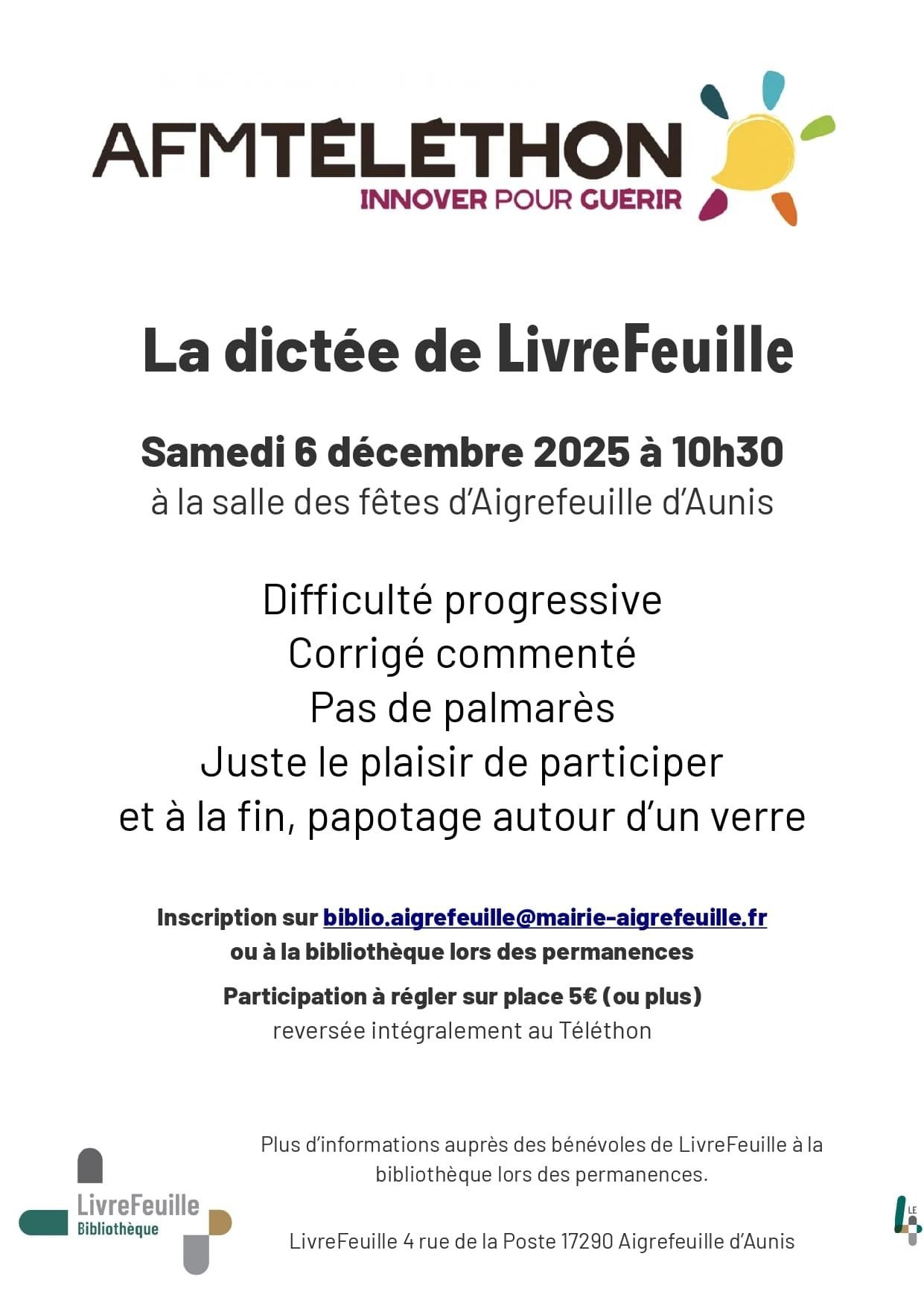 AFMTÉLÉTHON
INNOVER POUR GUERIR

La dictée de LivreFeuille

Samedi 6 décembre 2025 à 10h30
à la salle des fêtes d'Aigrefeuille d'Aunis

Difficulté progressive
Corrigé commenté
Pas de palmarès
Juste le plaisir de participer
et à la fin, papotage autour d'un verre

Inscription sur biblio.aigrefeuille@mairie-aigrefeuille.fr
ou à la bibliothèque lors des permanences

Participation à régler sur place 5€ (ou plus)
reversée intégralement au Téléthon

LivreFeuille
Bibliothèque

Plus d'informations auprès des bénévoles de LivreFeuille à la bibliothèque lors des permanences.

LivreFeuille 4 rue de la Poste 17290 Aigrefeuille d'Aunis

LE